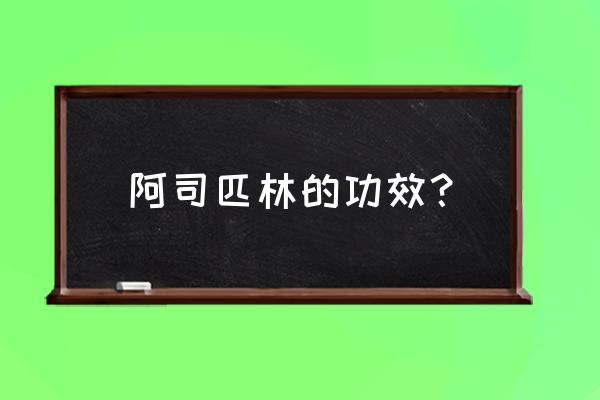 阿司匹林的功效？